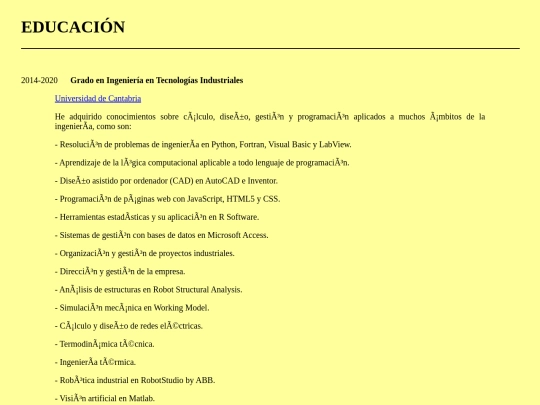 EDUCACIÓN

2014-2020 Grado en Ingeniería en Tecnologías Industriales

Universidad de Cantabria

He adquirido conocimientos sobre cÃ¡lculo, diseÃ±o, gestiÃ³n y programaciÃ³n aplicados a muchos Ã¡mbitos de la ingenierÃa, como son:

- ResoluciÃ³n de problemas de ingenierÃa en Python, Fortran, Visual Basic y LabView.

- Aprendizaje de la lÃ³gica computacional aplicable a todo lenguaje de programaciÃ³n.

- DiseÃ±o asistido por ordenador (CAD) en AutoCAD e Inventor.

- ProgramaciÃ³n de pÃ¡ginas web con JavaScript, HTML5 y CSS.

- Herramientas estadÃsticas y su aplicaciÃ³n en R Software.

- Sistemas de gestiÃ³n con bases de datos en Microsoft Access.

- OrganizaciÃ³n y gestiÃ³n de proyectos industriales.

- DirecciÃ³n y gestiÃ³n de la empresa.

- AnÃ¡lisis de estructuras en Robot Structural Analysis.

- SimulaciÃ³n mecÃ¡nica en Working Model.

- CÃ¡lculo y diseÃ±o de redes elÃ©ctricas.

- TermodinÃ¡mica tÃ©cnica.

- IngenierÃa tÃ©rmica.

- RobÃ³tica industrial en RobotStudio by ABB.

- VisiÃ³n artificial en Matlab.